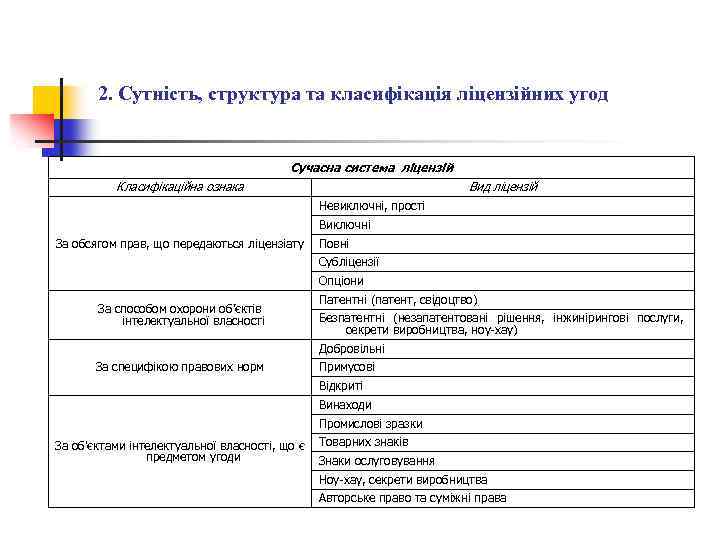 2. Сутність, структура та класифікація ліцензійних угод

| Сучасна система ліцензій | |
|---|---|
| Класифікаційна ознака | Вид ліцензій |
| За обсягом прав, що передаються ліцензіату | Невиключні, прості |
| | Виключні |
| | Повні |
| | Субліцензії |
| | Опціони |
| За способом охорони об'єктів інтелектуальної власності | Патентні (патент, свідоцтво) |
| | Безпатентні (незапатентовані рішення, інжинірингові послуги, секрети виробництва, ноу-хау) |
| За специфікою правових норм | Добровільні |
| | Примусові |
| | Відкриті |
| За об'єктами інтелектуальної власності, що є предметом угоди | Винаходи |
| | Промислові зразки |
| | Товарних знаків |
| | Знаки ослуговування |
| | Ноу-хау, секрети виробництва |
| | Авторське право та суміжні права |